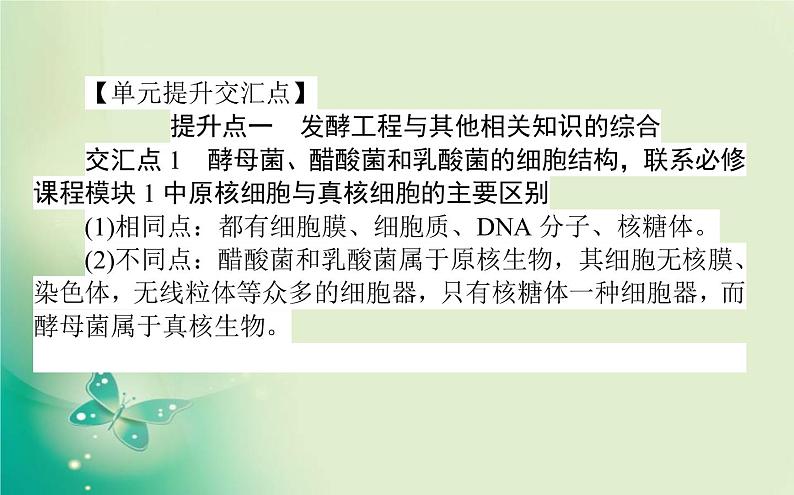 【单元提升交汇点】

提升点一　发酵工程与其他相关知识的综合

交汇点 1　酵母菌、醋酸菌和乳酸菌的细胞结构，联系必修课程模块 1 中原核细胞与真核细胞的主要区别

(1)相同点：都有细胞膜、细胞质、DNA 分子、核糖体。

(2)不同点：醋酸菌和乳酸菌属于原核生物，其细胞无核膜、染色体，无线粒体等众多的细胞器，只有核糖体一种细胞器，而酵母菌属于真核生物。